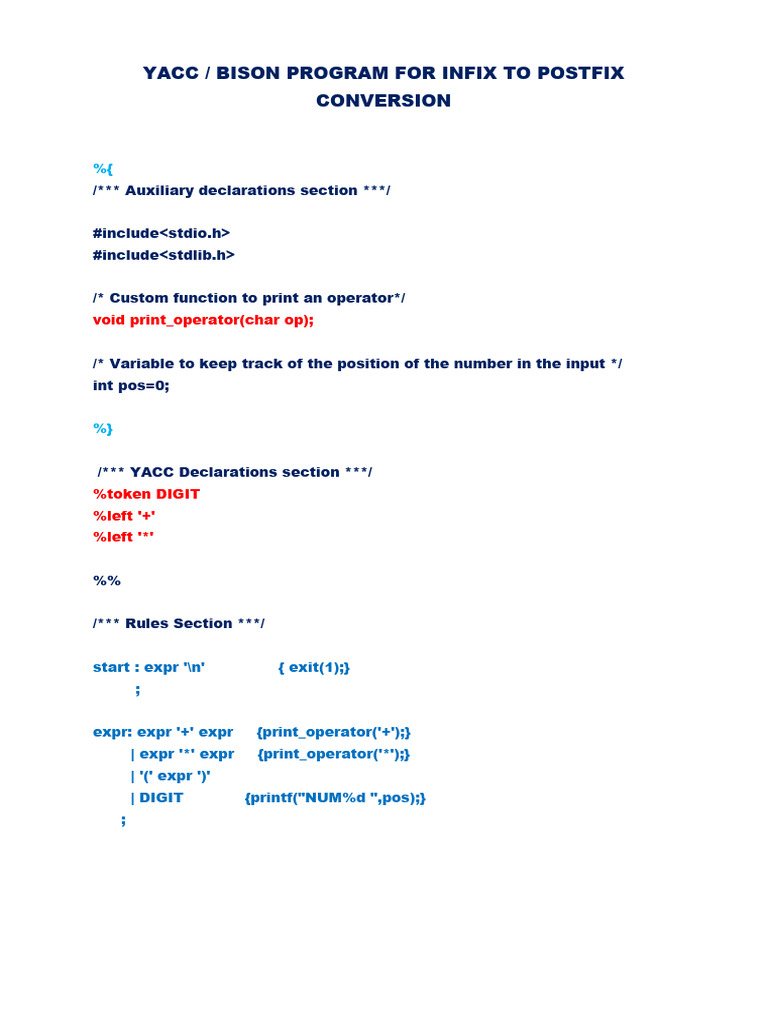 YACC / BISON PROGRAM FOR INFIX TO POSTFIX CONVERSION

%{
/*** Auxiliary declarations section ***/

#include<stdio.h>
#include<stdlib.h>

/* Custom function to print an operator*/
void print_operator(char op);

/* Variable to keep track of the position of the number in the input */
int pos=0;

%}

/*** YACC Declarations section ***/
%token DIGIT
%left '+'
%left '*'

%%

/*** Rules Section ***/

start : expr '\n'     { exit(1);}
;

expr: expr '+' expr     {print_operator('+');}
| expr '*' expr     {print_operator('*');}
| '(' expr ')'
| DIGIT     {printf("NUM%d ",pos);}
;